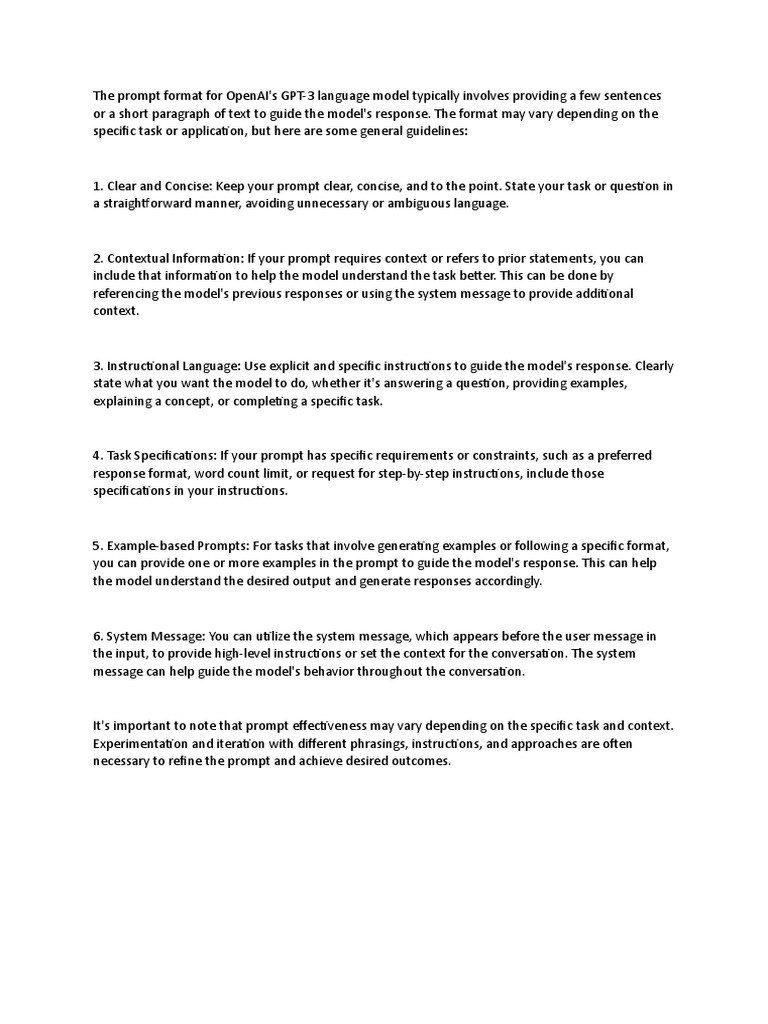 The prompt format for OpenAI's GPT-3 language model typically involves providing a few sentences or a short paragraph of text to guide the model's response. The format may vary depending on the specific task or application, but here are some general guidelines:

1. Clear and Concise: Keep your prompt clear, concise, and to the point. State your task or question in a straightforward manner, avoiding unnecessary or ambiguous language.

2. Contextual Information: If your prompt requires context or refers to prior statements, you can include that information to help the model understand the task better. This can be done by referencing the model's previous responses or using the system message to provide additional context.

3. Instructional Language: Use explicit and specific instructions to guide the model's response. Clearly state what you want the model to do, whether it's answering a question, providing examples, explaining a concept, or completing a specific task.

4. Task Specifications: If your prompt has specific requirements or constraints, such as a preferred response format, word count limit, or request for step-by-step instructions, include those specifications in your instructions.

5. Example-based Prompts: For tasks that involve generating examples or following a specific format, you can provide one or more examples in the prompt to guide the model's response. This can help the model understand the desired output and generate responses accordingly.

6. System Message: You can utilize the system message, which appears before the user message in the input, to provide high-level instructions or set the context for the conversation. The system message can help guide the model's behavior throughout the conversation.

It's important to note that prompt effectiveness may vary depending on the specific task and context. Experimentation and iteration with different phrasings, instructions, and approaches are often necessary to refine the prompt and achieve desired outcomes.